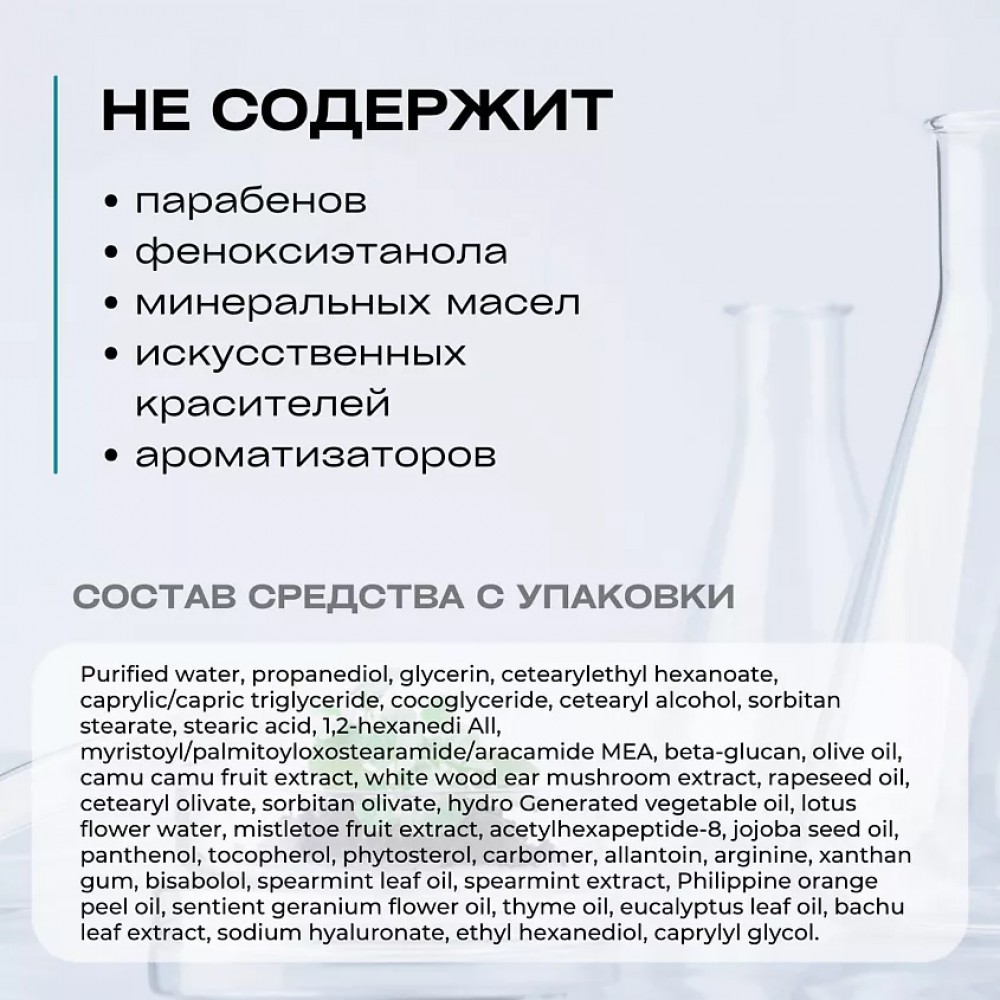 НЕ СОДЕРЖИТ

• парабенов
• феноксиэтанола
• минеральных масел
• искусственных красителей
• ароматизаторов

СОСТАВ СРЕДСТВА С УПАКОВКИ

Purified water, propanediol, glycerin, cetearylethyl hexanoate, caprylic/capric triglyceride, cocoglyceride, cetearyl alcohol, sorbitan stearate, stearic acid, 1,2-hexanedi All, myristoyl/palmitoyloxostearamide/aracamide MEA, beta-glucan, olive oil, camu camu fruit extract, white wood ear mushroom extract, rapeseed oil, cetearyl olivate, sorbitan olivate, hydro Generated vegetable oil, lotus flower water, mistletoe fruit extract, acetylhexapeptide-8, jojoba seed oil, panthenol, tocopherol, phytosterol, carbomer, allantoin, arginine, xanthan gum, bisabolol, spearmint leaf oil, spearmint extract, Philippine orange peel oil, sentient geranium flower oil, thyme oil, eucalyptus leaf oil, bachu leaf extract, sodium hyaluronate, ethyl hexanediol, caprylyl glycol.